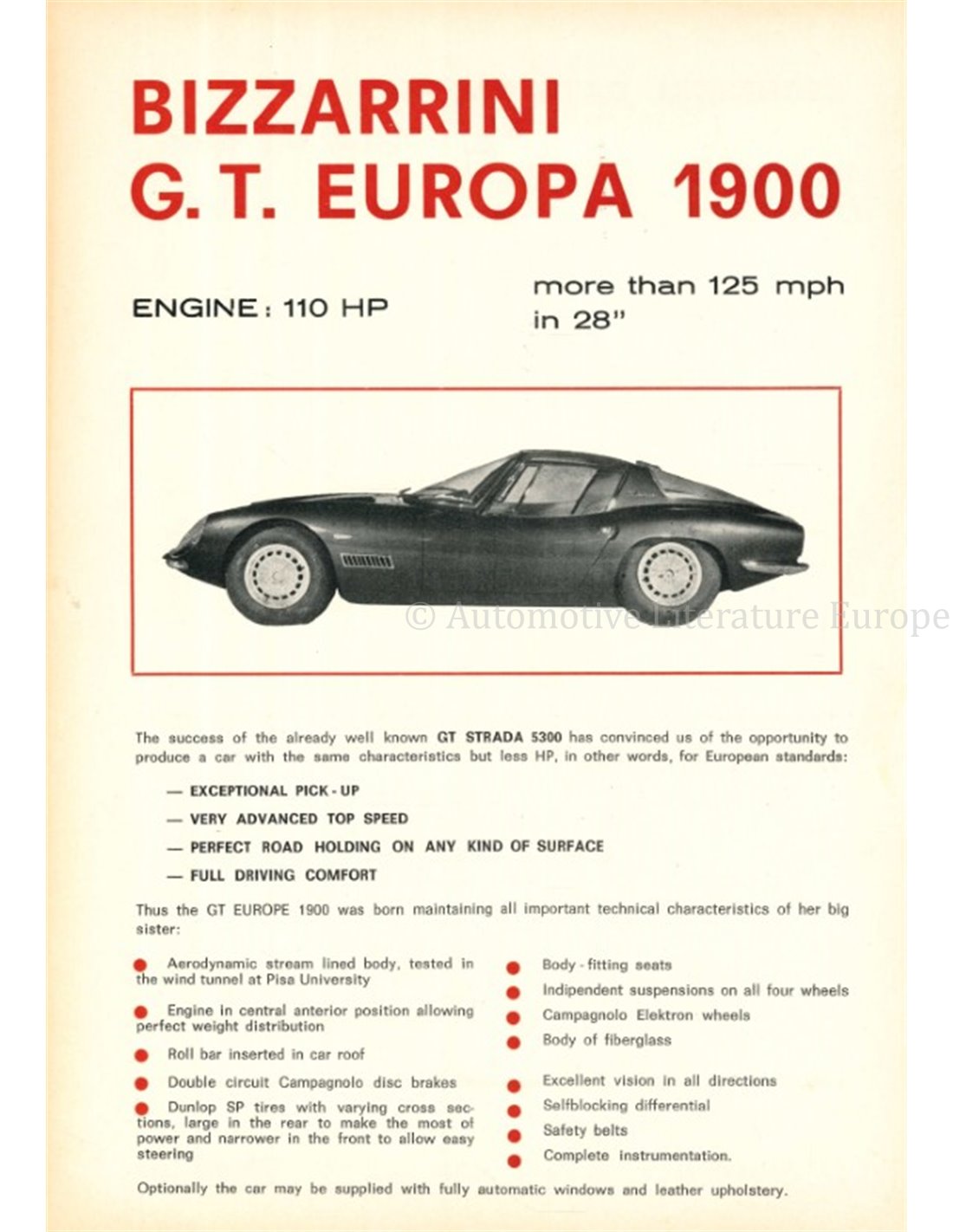 BIZZARRINI
G. T. EUROPA 1900

ENGINE: 110 HP

more than 125 mph in 28"

© Automotive Literature Europe

The success of the already well known GT STRADA 5300 has convinced us of the opportunity to produce a car with the same characteristics but less HP, in other words, for European standards:

— EXCEPTIONAL PICK-UP
— VERY ADVANCED TOP SPEED
— PERFECT ROAD HOLDING ON ANY KIND OF SURFACE
— FULL DRIVING COMFORT

Thus the GT EUROPE 1900 was born maintaining all important technical characteristics of her big sister:

Aerodynamic stream lined body, tested in the wind tunnel at Pisa University

Engine in central anterior position allowing perfect weight distribution

Roll bar inserted in car roof

Double circuit Campagnolo disc brakes

Dunlop SP tires with varying cross sections, large in the rear to make the most of power and narrower in the front to allow easy steering

Body-fitting seats

Indipendent suspensions on all four wheels

Campagnolo Elektron wheels

Body of fiberglass

Excellent vision in all directions

Selfblocking differential

Safety belts

Complete instrumentation.

Optionally the car may be supplied with fully automatic windows and leather upholstery.